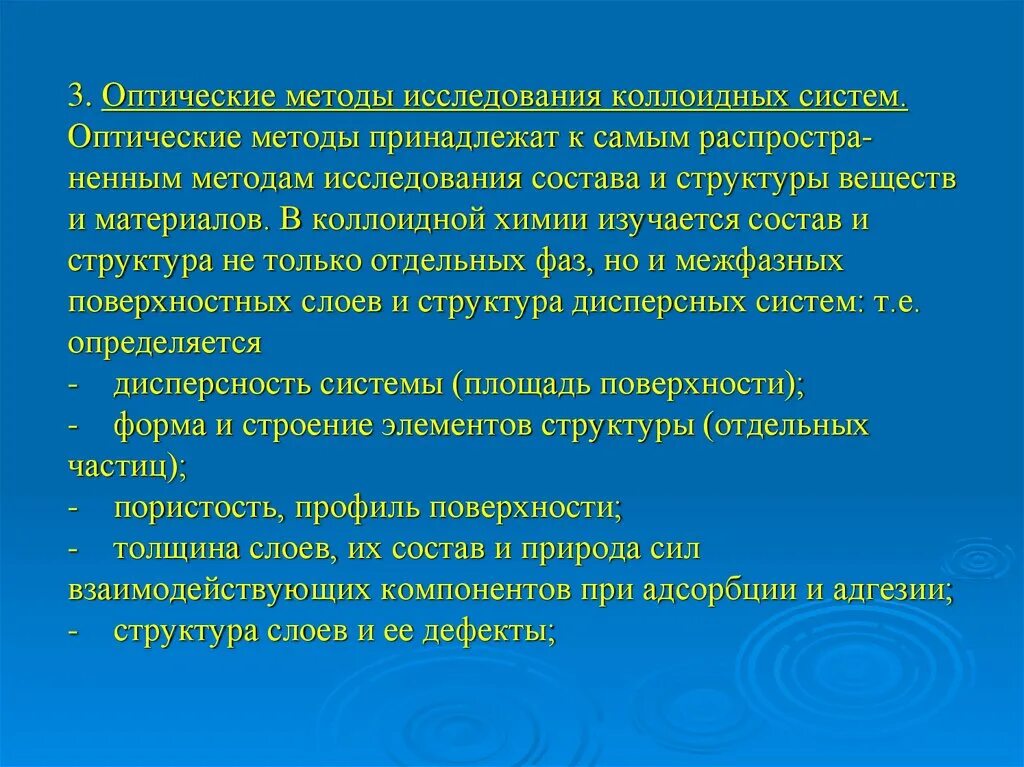 3. Оптические методы исследования коллоидных систем. Оптические методы принадлежат к самым распространенным методам исследования состава и структуры веществ и материалов. В коллоидной химии изучается состав и структура не только отдельных фаз, но и межфазных поверхностных слоев и структура дисперсных систем: т.е. определяется

- дисперсность системы (площадь поверхности);
- форма и строение элементов структуры (отдельных частиц);
- пористость, профиль поверхности;
- толщина слоев, их состав и природа сил взаимодействующих компонентов при адсорбции и адгезии;
- структура слоев и ее дефекты;